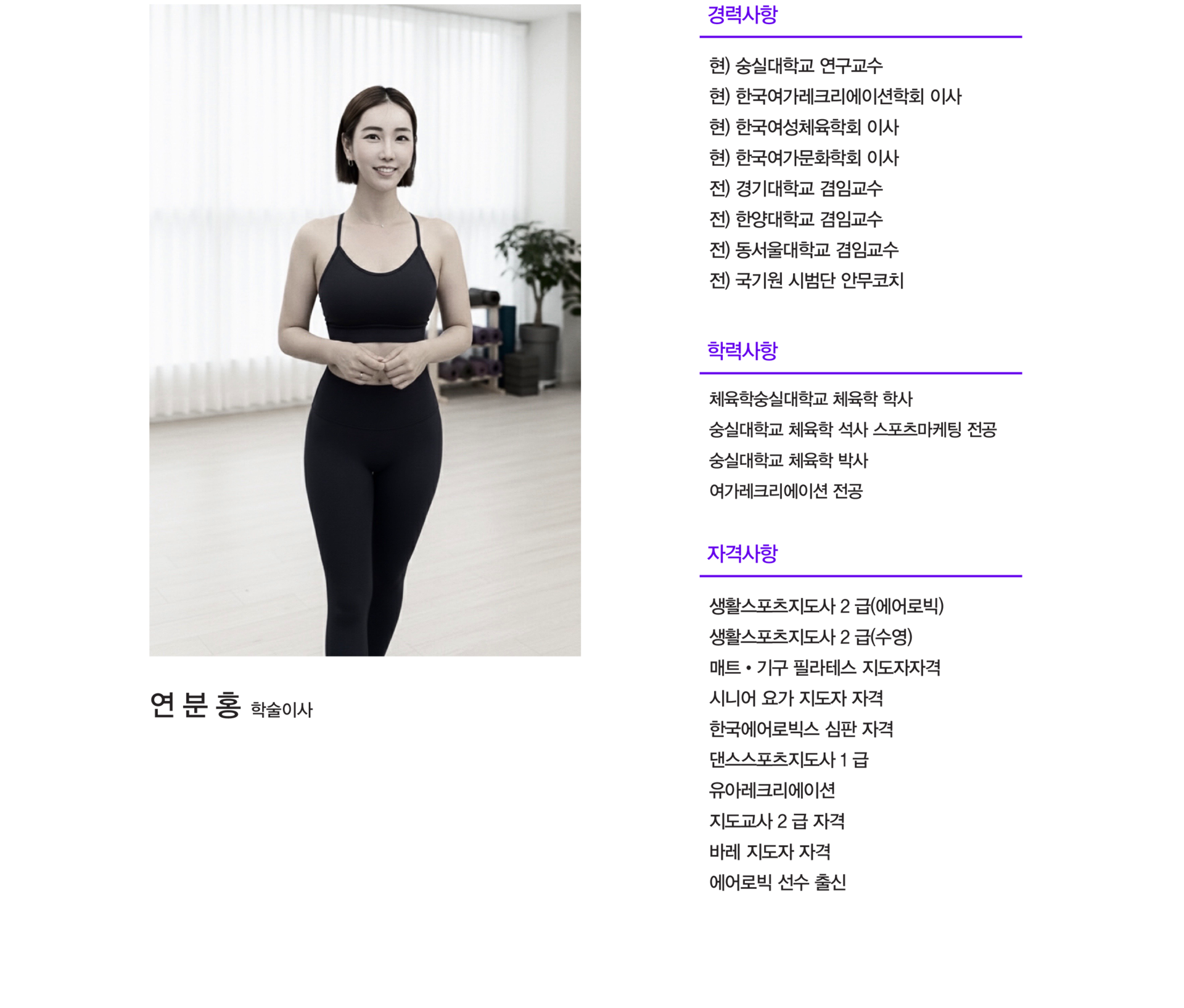 연 분 홍 학술이사

경력사항

현) 숭실대학교 연구교수
현) 한국여가레크리에이션학회 이사
현) 한국여성체육학회 이사
현) 한국여가문화학회 이사
전) 경기대학교 겸임교수
전) 한양대학교 겸임교수
전) 동서울대학교 겸임교수
전) 국기원 시범단 안무코치

학력사항

체육학숭실대학교 체육학 학사
숭실대학교 체육학 석사 스포츠마케팅 전공
숭실대학교 체육학 박사
여가레크리에이션 전공

자격사항

생활스포츠지도사 2 급(에어로빅)
생활스포츠지도사 2 급(수영)
매트 • 기구 필라테스 지도자자격
시니어 요가 지도자 자격
한국에어로빅스 심판 자격
댄스스포츠지도사 1 급
유아레크리에이션
지도교사 2 급 자격
바레 지도자 자격
에어로빅 선수 출신